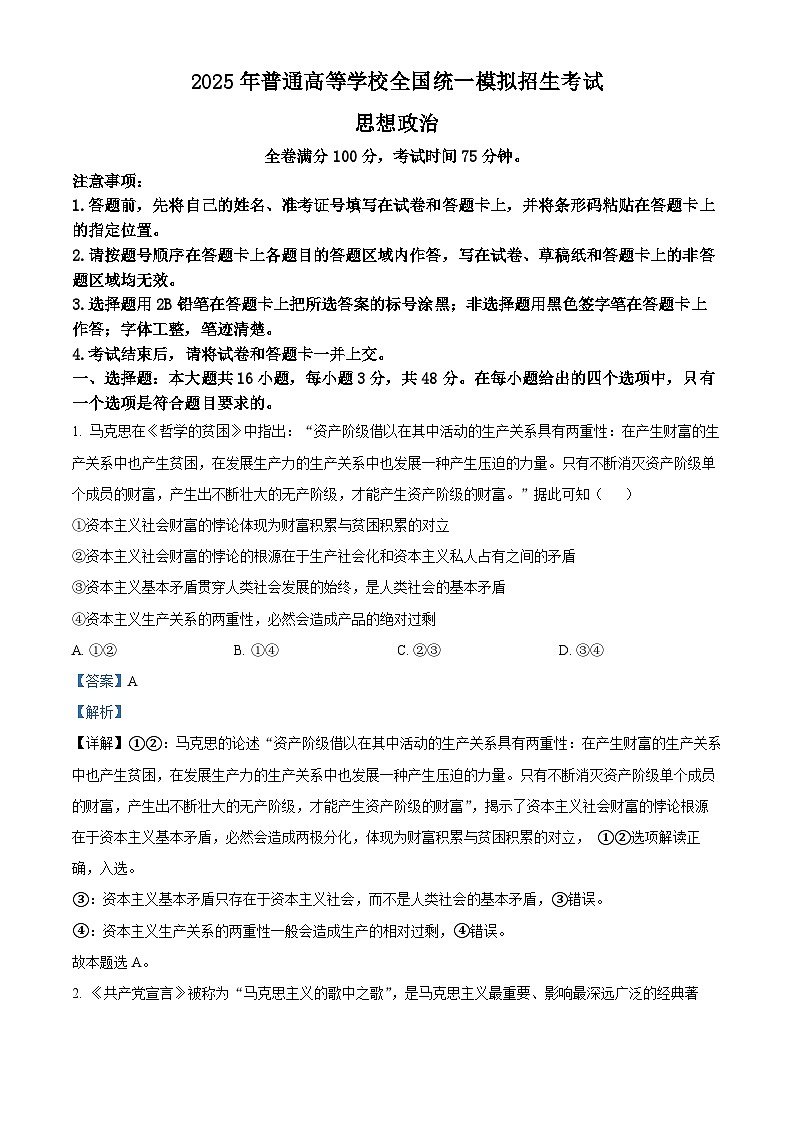 2025 年普通高等学校全国统一模拟招生考试

思想政治

全卷满分 100 分，考试时间 75 分钟。

注意事项：

1.答题前，先将自己的姓名、准考证号填写在试卷和答题卡上，并将条形码粘贴在答题卡上的指定位置。

2.请按题号顺序在答题卡上各题目的答题区域内作答，写在试卷、草稿纸和答题卡上的非答题区域均无效。

3.选择题用 2B 铅笔在答题卡上把所选答案的标号涂黑；非选择题用黑色签字笔在答题卡上作答；字体工整，笔迹清楚。

4.考试结束后，请将试卷和答题卡一并上交。

一、选择题：本大题共 16 小题，每小题 3 分，共 48 分。在每小题给出的四个选项中，只有一个选项是符合题目要求的。

1. 马克思在《哲学的贫困》中指出：“资产阶级借以在其中活动的生产关系具有两重性：在产生财富的生产关系中也产生贫困，在发展生产力的生产关系中也发展一种产生压迫的力量。只有不断消灭资产阶级单个成员的财富，产生出不断壮大的无产阶级，才能产生资产阶级的财富。”据此可知（　　）

①资本主义社会财富的悖论体现为财富积累与贫困积累的对立

②资本主义社会财富的悖论的根源在于生产社会化和资本主义私人占有之间的矛盾

③资本主义基本矛盾贯穿人类社会发展的始终，是人类社会的基本矛盾

④资本主义生产关系的两重性，必然会造成产品的绝对过剩

A. ①②　　B. ①④　　C. ②③　　D. ③④

【答案】A

【解析】

【详解】①②：马克思的论述“资产阶级借以在其中活动的生产关系具有两重性：在产生财富的生产关系中也产生贫困，在发展生产力的生产关系中也发展一种产生压迫的力量。只有不断消灭资产阶级单个成员的财富，产生出不断壮大的无产阶级，才能产生资产阶级的财富”，揭示了资本主义社会财富的悖论根源在于资本主义基本矛盾，必然会造成两极分化，体现为财富积累与贫困积累的对立， ①②选项解读正确，入选。

③：资本主义基本矛盾只存在于资本主义社会，而不是人类社会的基本矛盾，③错误。

④：资本主义生产关系的两重性一般会造成生产的相对过剩，④错误。

故本题选 A。

2. 《共产党宣言》被称为“马克思主义的歌中之歌”，是马克思主义最重要、影响最深远广泛的经典著